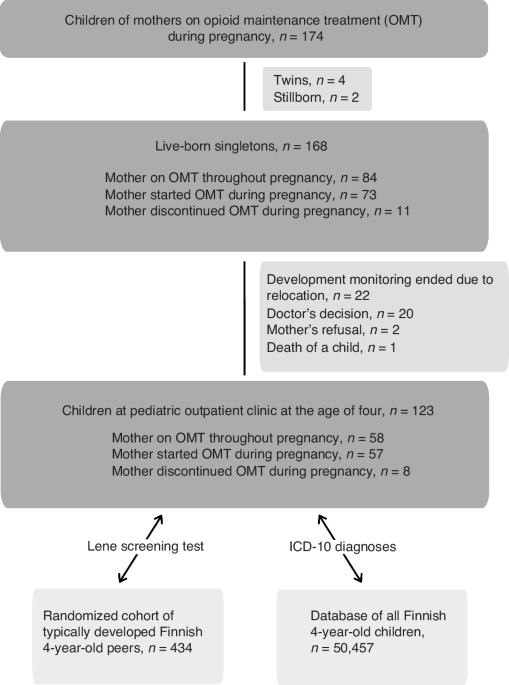 Children of mothers on opioid maintenance treatment (OMT) during pregnancy, $n = 174$

Twins, $n = 4$
Stillborn, $n = 2$

Live-born singletons, $n = 168$

Mother on OMT throughout pregnancy, $n = 84$
Mother started OMT during pregnancy, $n = 73$
Mother discontinued OMT during pregnancy, $n = 11$

Development monitoring ended due to relocation, $n = 22$
Doctor's decision, $n = 20$
Mother's refusal, $n = 2$
Death of a child, $n = 1$

Children at pediatric outpatient clinic at the age of four, $n = 123$

Mother on OMT throughout pregnancy, $n = 58$
Mother started OMT during pregnancy, $n = 57$
Mother discontinued OMT during pregnancy, $n = 8$

Lene screening test

ICD-10 diagnoses

Randomized cohort of typically developed Finnish 4-year-old peers, $n = 434$

Database of all Finnish 4-year-old children, $n = 50,457$